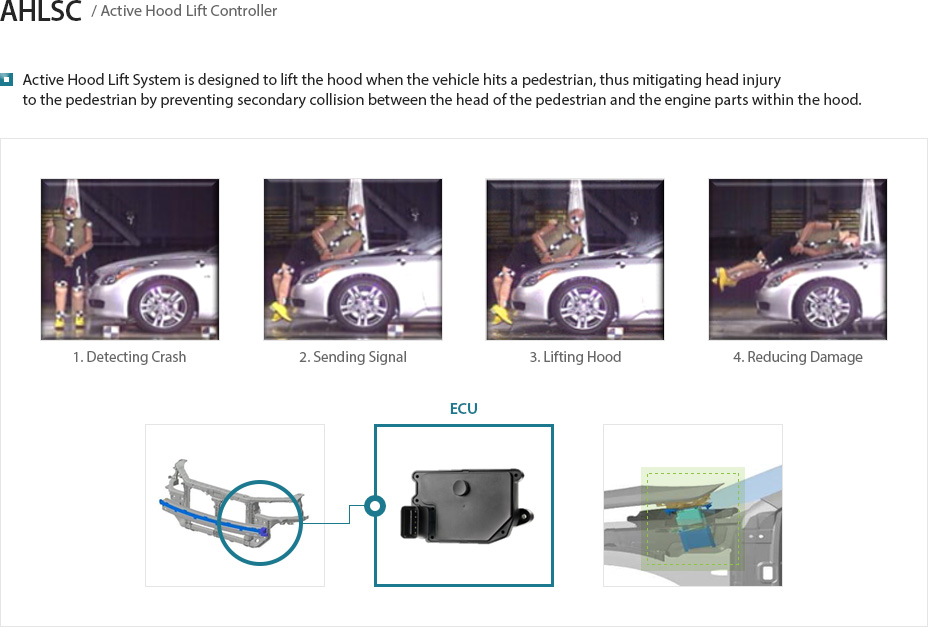 AHLSC / Active Hood Lift Controller

Active Hood Lift System is designed to lift the hood when the vehicle hits a pedestrian, thus mitigating head injury to the pedestrian by preventing secondary collision between the head of the pedestrian and the engine parts within the hood.

1. Detecting Crash

2. Sending Signal

3. Lifting Hood

4. Reducing Damage

ECU